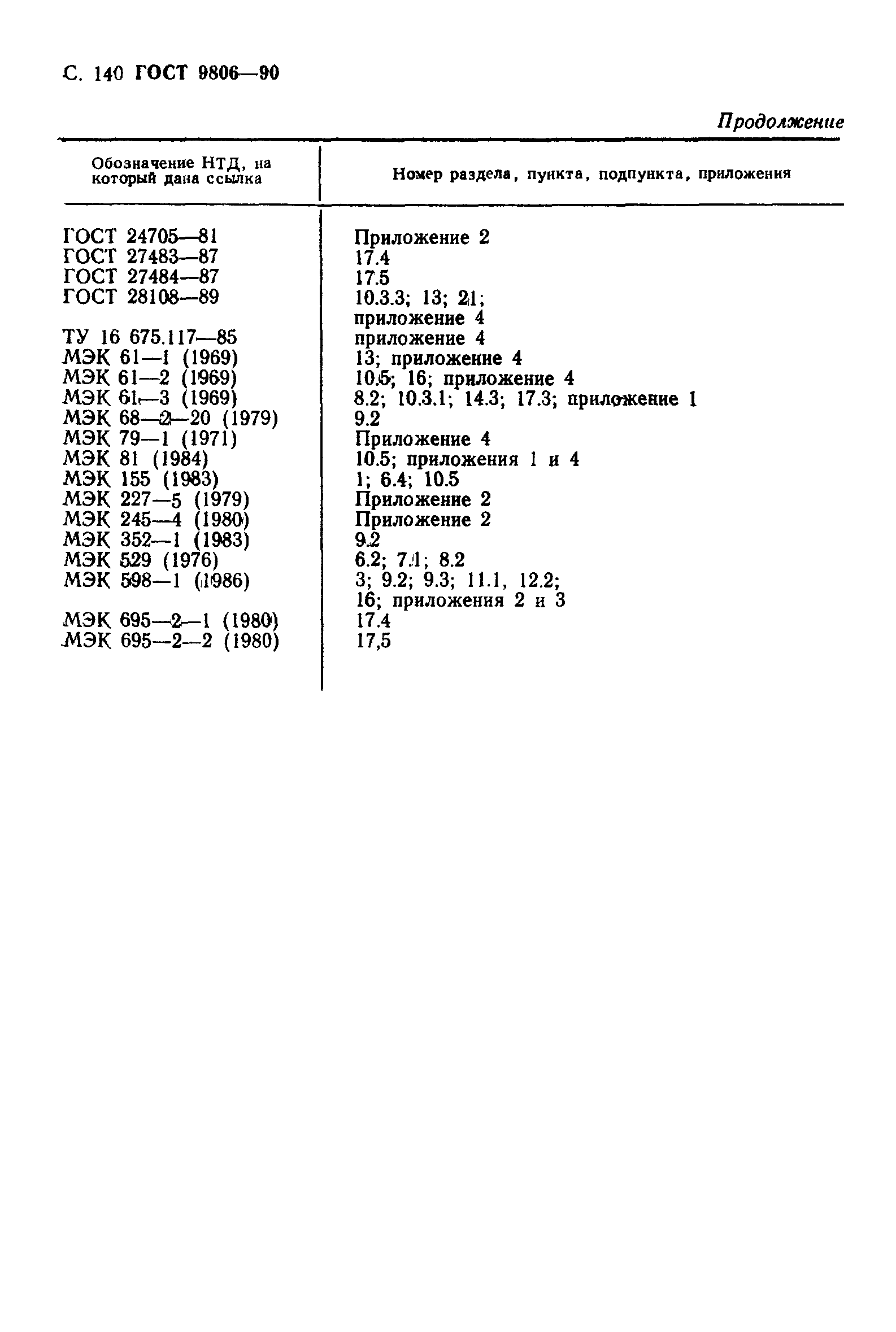 С. 140 ГОСТ 9806—90

Продолжение

| Обозначение НТД, на который дана ссылка | Номер раздела, пункта, подпункта, приложения |
|---|---|
| ГОСТ 24705—81 | Приложение 2 |
| ГОСТ 27483—87 | 17.4 |
| ГОСТ 27484—87 | 17.5 |
| ГОСТ 28108—89 | 10.3.3; 13; 21; приложение 4 |
| ТУ 16 675.117—85 | приложение 4 |
| МЭК 61—1 (1969) | 13; приложение 4 |
| МЭК 61—2 (1969) | 10.5; 16; приложение 4 |
| МЭК 61—3 (1969) | 8.2; 10.3.1; 14.3; 17.3; приложение 1 |
| МЭК 68—2—20 (1979) | 9.2 |
| МЭК 79—1 (1971) | Приложение 4 |
| МЭК 81 (1984) | 10.5; приложения 1 и 4 |
| МЭК 155 (1983) | 1; 6.4; 10.5 |
| МЭК 227—5 (1979) | Приложение 2 |
| МЭК 245—4 (1980) | Приложение 2 |
| МЭК 352—1 (1983) | 9.2 |
| МЭК 529 (1976) | 6.2; 7.1; 8.2 |
| МЭК 598—1 (1986) | 3; 9.2; 9.3; 11.1, 12.2; 16; приложения 2 и 3 |
| МЭК 695—2—1 (1980) | 17.4 |
| МЭК 695—2—2 (1980) | 17,5 |